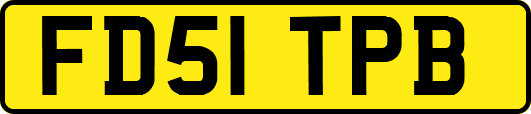 FD51 TPB